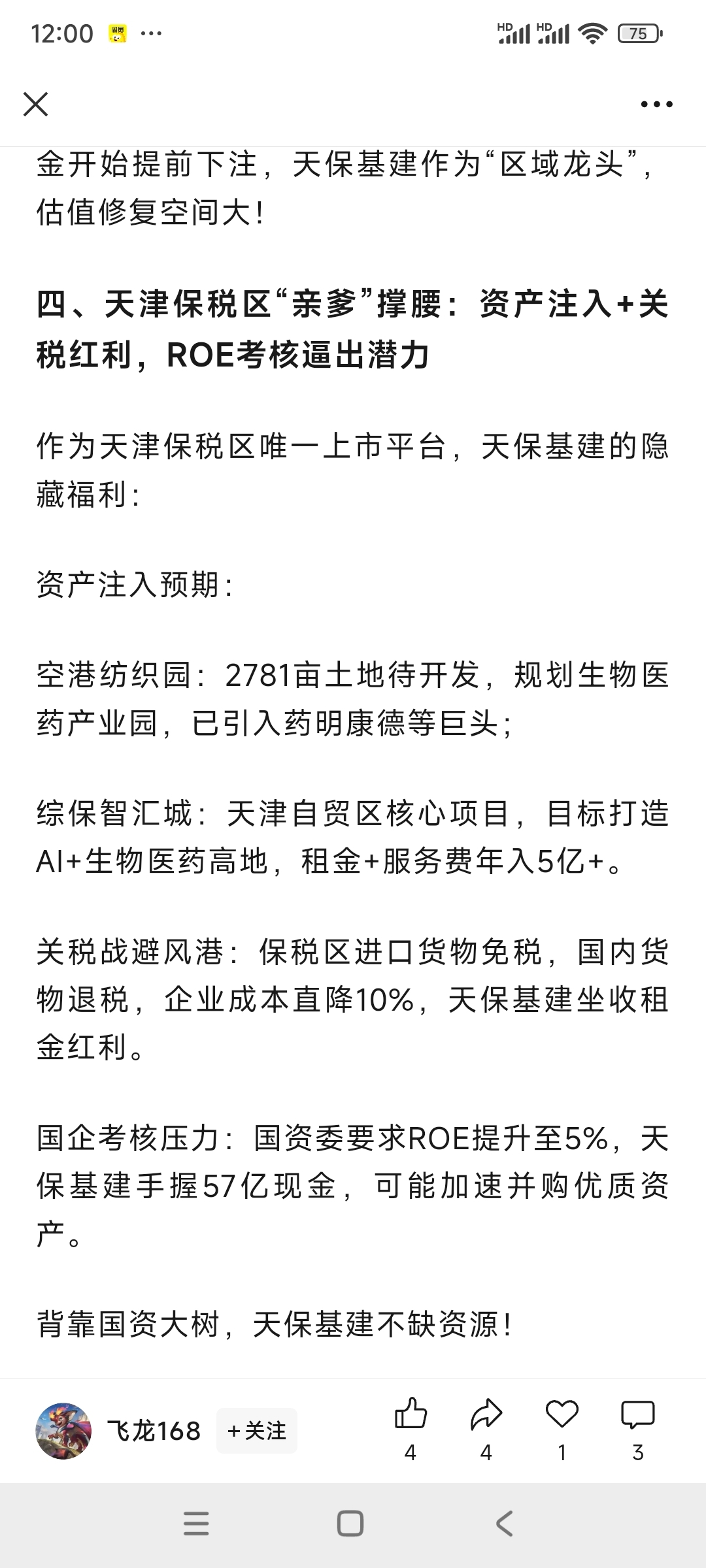 12:00 ···

HD HD 75

金开始提前下注，天保基建作为“区域龙头”，估值修复空间大！

四、天津保税区“亲爹”撑腰：资产注入+关税红利，ROE考核逼出潜力

作为天津保税区唯一上市平台，天保基建的隐藏福利：

资产注入预期：

空港纺织园：2781亩土地待开发，规划生物医药产业园，已引入药明康德等巨头；

综保智汇城：天津自贸区核心项目，目标打造AI+生物医药高地，租金+服务费年入5亿+。

关税战避风港：保税区进口货物免税，国内货物退税，企业成本直降10%，天保基建坐收租金红利。

国企考核压力：国资委要求ROE提升至5%，天保基建手握57亿现金，可能加速并购优质资产。

背靠国资大树，天保基建不缺资源！

飞龙168 +关注 4 4 1 3